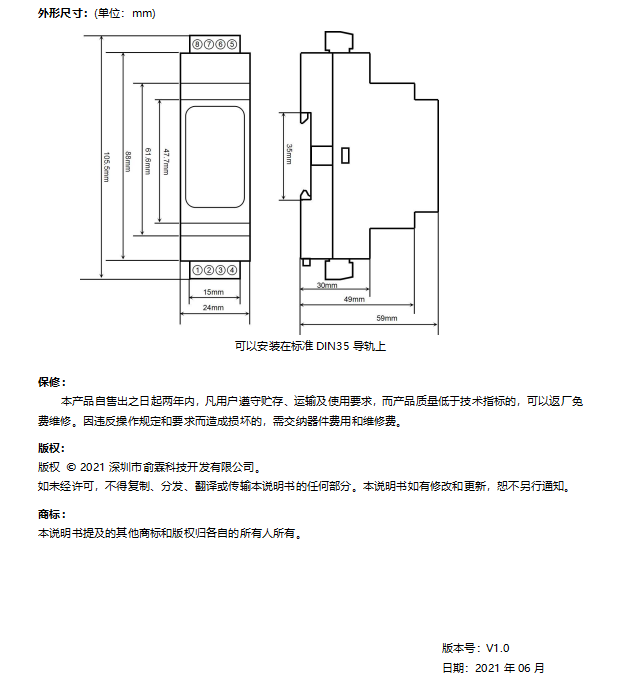 外形尺寸：(单位：mm)

⑧⑦⑥⑤

105.5mm

88mm

61.6mm

47.7mm

①②③④

15mm

24mm

35mm

30mm

49mm

59mm

可以安装在标准 DIN35 导轨上

保修：

本产品自售出之日起两年内，凡用户遵守贮存、运输及使用要求，而产品质量低于技术指标的，可以返厂免费维修。因违反操作规定和要求而造成损坏的，需交纳器件费用和维修费。

版权：

版权 © 2021 深圳市俞霖科技开发有限公司。

如未经许可，不得复制、分发、翻译或传输本说明书的任何部分。本说明书如有修改和更新，恕不另行通知。

商标：

本说明书提及的其他商标和版权归各自的所有人所有。

版本号：V1.0

日期：2021 年 06 月